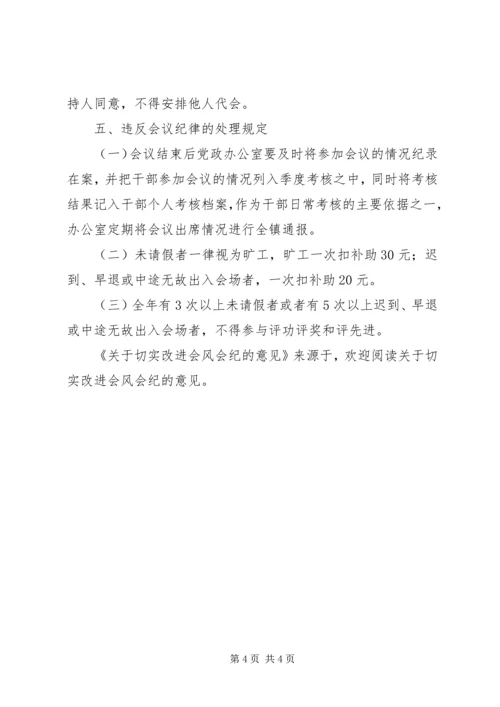 持人同意，不得安排他人代会。

五、违反会议纪律的处理规定

（一）会议结束后党政办公室要及时将参加会议的情况纪录在案，并把干部参加会议的情况列入季度考核之中，同时将考核结果记入干部个人考核档案，作为干部日常考核的主要依据之一，办公室定期将会议出席情况进行全镇通报。

（二）未请假者一律视为旷工，旷工一次扣补助30元；迟到、早退或中途无故出入会场者，一次扣补助20元。

（三）全年有3次以上未请假者或者有5次以上迟到、早退或中途无故出入会场者，不得参与评功评奖和评先进。

《关于切实改进会风会纪的意见》来源于，欢迎阅读关于切实改进会风会纪的意见。

第4页 共4页